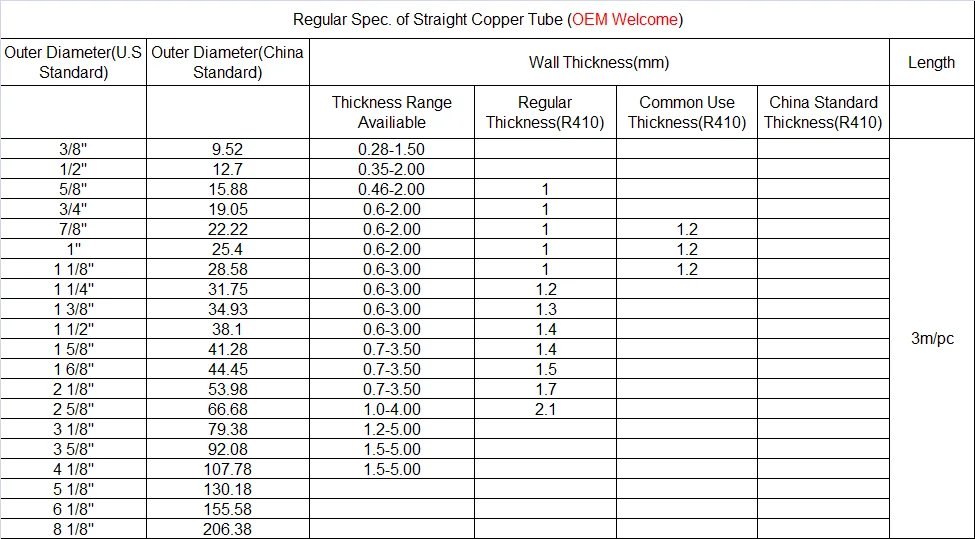 Regular Spec. of Straight Copper Tube (OEM Welcome)

| Outer Diameter(U.S Standard) | Outer Diameter(China Standard) | Wall Thickness(mm) | | | | Length |
|---|---|---|---|---|---|---|
| | | Thickness Range Availiable | Regular Thickness(R410) | Common Use Thickness(R410) | China Standard Thickness(R410) | |
| 3/8" | 9.52 | 0.28-1.50 | | | | 3m/pc |
| 1/2" | 12.7 | 0.35-2.00 | | | | |
| 5/8" | 15.88 | 0.46-2.00 | 1 | | | |
| 3/4" | 19.05 | 0.6-2.00 | 1 | | | |
| 7/8" | 22.22 | 0.6-2.00 | 1 | 1.2 | | |
| 1" | 25.4 | 0.6-2.00 | 1 | 1.2 | | |
| 1 1/8" | 28.58 | 0.6-3.00 | 1 | 1.2 | | |
| 1 1/4" | 31.75 | 0.6-3.00 | 1.2 | | | |
| 1 3/8" | 34.93 | 0.6-3.00 | 1.3 | | | |
| 1 1/2" | 38.1 | 0.6-3.00 | 1.4 | | | |
| 1 5/8" | 41.28 | 0.7-3.50 | 1.4 | | | |
| 1 6/8" | 44.45 | 0.7-3.50 | 1.5 | | | |
| 2 1/8" | 53.98 | 0.7-3.50 | 1.7 | | | |
| 2 5/8" | 66.68 | 1.0-4.00 | 2.1 | | | |
| 3 1/8" | 79.38 | 1.2-5.00 | | | | |
| 3 5/8" | 92.08 | 1.5-5.00 | | | | |
| 4 1/8" | 107.78 | 1.5-5.00 | | | | |
| 5 1/8" | 130.18 | | | | | |
| 6 1/8" | 155.58 | | | | | |
| 8 1/8" | 206.38 | | | | | |